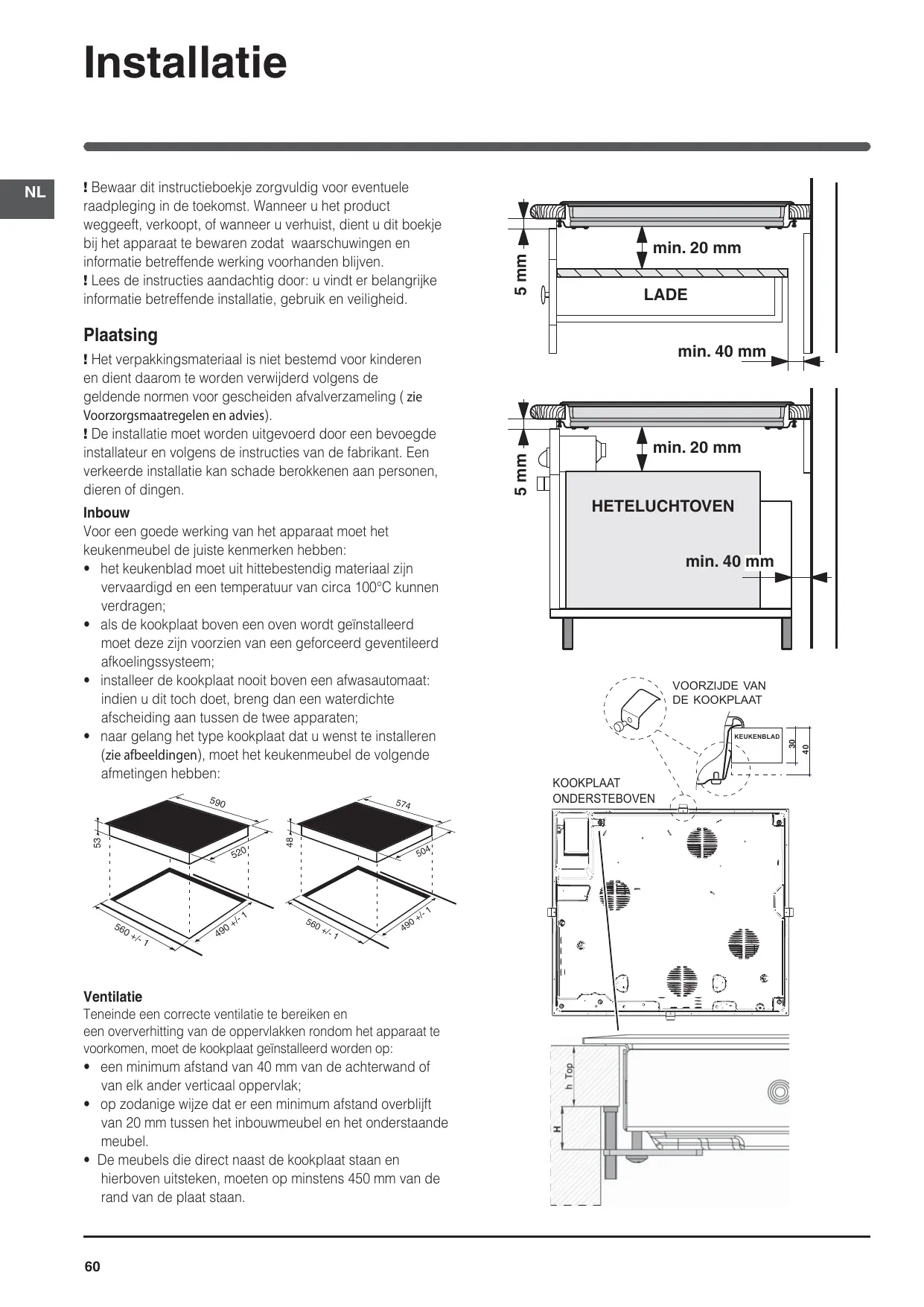 Installatie

NL

! Bewaar dit instructieboekje zorgvuldig voor eventuele raadpleging in de toekomst. Wanneer u het product weggeeft, verkoopt, of wanneer u verhuist, dient u dit boekje bij het apparaat te bewaren zodat waarschuwingen en informatie betreffende werking voorhanden blijven.
! Lees de instructies aandachtig door: u vindt er belangrijke informatie betreffende installatie, gebruik en veiligheid.

Plaatsing

! Het verpakkingsmateriaal is niet bestemd voor kinderen en dient daarom te worden verwijderd volgens de geldende normen voor gescheiden afvalverzameling ( zie Voorzorgsmaatregelen en advies).
! De installatie moet worden uitgevoerd door een bevoegde installateur en volgens de instructies van de fabrikant. Een verkeerde installatie kan schade berokkenen aan personen, dieren of dingen.

Inbouw

Voor een goede werking van het apparaat moet het keukenmeubel de juiste kenmerken hebben:
• het keukenblad moet uit hittebestendig materiaal zijn vervaardigd en een temperatuur van circa 100°C kunnen verdragen;
• als de kookplaat boven een oven wordt geïnstalleerd moet deze zijn voorzien van een geforceerd geventileerd afkoelingssysteem;
• installeer de kookplaat nooit boven een afwasautomaat: indien u dit toch doet, breng dan een waterdichte afscheiding aan tussen de twee apparaten;
• naar gelang het type kookplaat dat u wenst te installeren (zie afbeeldingen), moet het keukenmeubel de volgende afmetingen hebben:

590
53
520
560 +/- 1
490 +/- 1
574
48
504
560 +/- 1
490 +/- 1

Ventilatie

Teneinde een correcte ventilatie te bereiken en een oververhitting van de oppervlakken rondom het apparaat te voorkomen, moet de kookplaat geïnstalleerd worden op:
• een minimum afstand van 40 mm van de achterwand of van elk ander verticaal oppervlak;
• op zodanige wijze dat er een minimum afstand overblijft van 20 mm tussen het inbouwmeubel en het onderstaande meubel.
• De meubels die direct naast de kookplaat staan en hierboven uitsteken, moeten op minstens 450 mm van de rand van de plaat staan.

5 mm
min. 20 mm
LADE
min. 40 mm
5 mm
min. 20 mm
HETELUCHTOVEN
min. 40 mm

VOORZIJDE VAN DE KOOKPLAAT
KEUKENBLAD
30
40
KOOKPLAAT ONDERSTEBOVEN
h Top
H

60